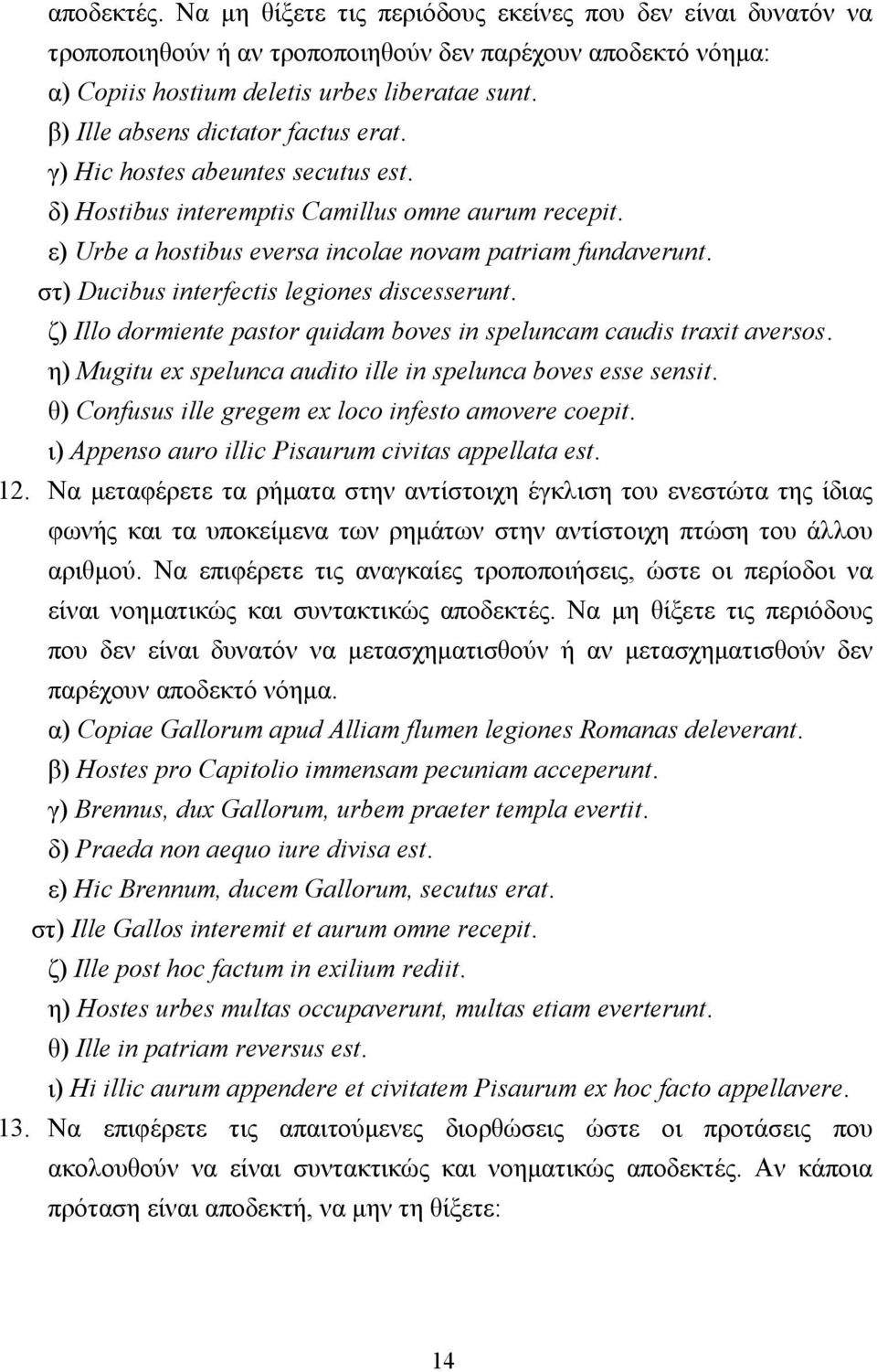 αποδεκτές. Να μη θίξετε τις περιόδους εκείνες που δεν είναι δυνατόν να τροποποιηθούν ή αν τροποποιηθούν δεν παρέχουν αποδεκτό νόημα:
α) Copiis hostium deletis urbes liberatae sunt.
β) Ille absens dictator factus erat.
γ) Hic hostes abeuntes secutus est.
δ) Hostibus interemptis Camillus omne aurum recepit.
ε) Urbe a hostibus eversa incolae novam patriam fundaverunt.
στ) Ducibus interfectis legiones discesserunt.
ζ) Illo dormiente pastor quidam boves in speluncam caudis traxit aversos.
η) Mugitu ex spelunca audito ille in spelunca boves esse sensit.
θ) Confusus ille gregem ex loco infesto amovere coepit.
ι) Appenso auro illic Pisaurum civitas appellata est.

12. Να μεταφέρετε τα ρήματα στην αντίστοιχη έγκλιση του ενεστώτα της ίδιας φωνής και τα υποκείμενα των ρημάτων στην αντίστοιχη πτώση του άλλου αριθμού. Να επιφέρετε τις αναγκαίες τροποποιήσεις, ώστε οι περίοδοι να είναι νοηματικώς και συντακτικώς αποδεκτές. Να μη θίξετε τις περιόδους που δεν είναι δυνατόν να μετασχηματισθούν ή αν μετασχηματισθούν δεν παρέχουν αποδεκτό νόημα.
α) Copiae Gallorum apud Alliam flumen legiones Romanas deleverant.
β) Hostes pro Capitolio immensam pecuniam acceperunt.
γ) Brennus, dux Gallorum, urbem praeter templa evertit.
δ) Praeda non aequo iure divisa est.
ε) Hic Brennum, ducem Gallorum, secutus erat.
στ) Ille Gallos interemit et aurum omne recepit.
ζ) Ille post hoc factum in exilium rediit.
η) Hostes urbes multas occupaverunt, multas etiam everterunt.
θ) Ille in patriam reversus est.
ι) Hi illic aurum appendere et civitatem Pisaurum ex hoc facto appellavere.

13. Να επιφέρετε τις απαιτούμενες διορθώσεις ώστε οι προτάσεις που ακολουθούν να είναι συντακτικώς και νοηματικώς αποδεκτές. Αν κάποια πρόταση είναι αποδεκτή, να μην τη θίξετε:

14